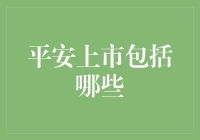 平安上市包括哪些